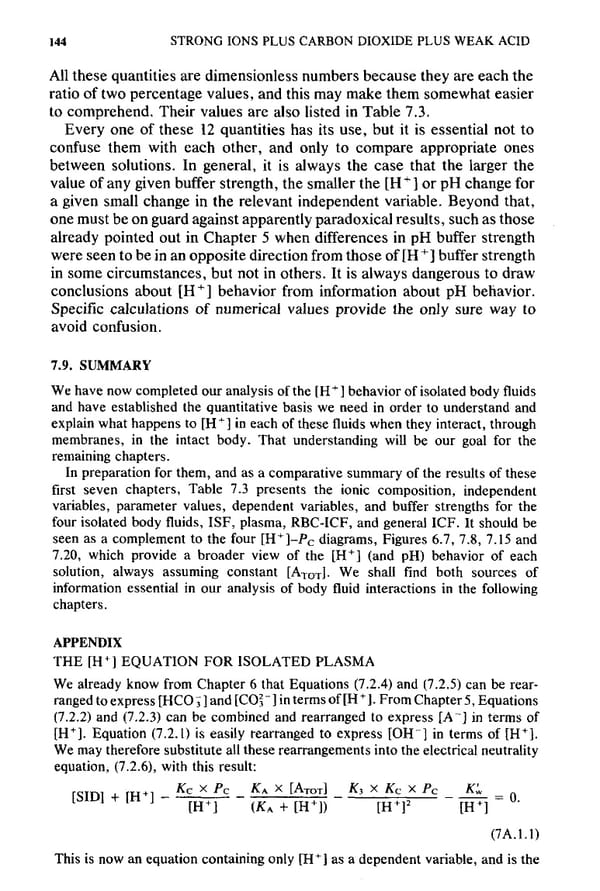 144 STRONG IONS PLUS CARBON DIOXIDE PLUS WEAK ACID

All these quantities are dimensionless numbers because they are each the ratio of two percentage values, and this may make them somewhat easier to comprehend. Their values are also listed in Table 7.3.

Every one of these 12 quantities has its use, but it is essential not to confuse them with each other, and only to compare appropriate ones between solutions. In general, it is always the case that the larger the value of any given buffer strength, the smaller the $[H^+]$ or pH change for a given small change in the relevant independent variable. Beyond that, one must be on guard against apparently paradoxical results, such as those already pointed out in Chapter 5 when differences in pH buffer strength were seen to be in an opposite direction from those of $[H^+]$ buffer strength in some circumstances, but not in others. It is always dangerous to draw conclusions about $[H^+]$ behavior from information about pH behavior. Specific calculations of numerical values provide the only sure way to avoid confusion.

7.9. SUMMARY

We have now completed our analysis of the $[H^+]$ behavior of isolated body fluids and have established the quantitative basis we need in order to understand and explain what happens to $[H^+]$ in each of these fluids when they interact, through membranes, in the intact body. That understanding will be our goal for the remaining chapters.

In preparation for them, and as a comparative summary of the results of these first seven chapters, Table 7.3 presents the ionic composition, independent variables, parameter values, dependent variables, and buffer strengths for the four isolated body fluids, ISF, plasma, RBC-ICF, and general ICF. It should be seen as a complement to the four $[H^+]$–$P_C$ diagrams, Figures 6.7, 7.8, 7.15 and 7.20, which provide a broader view of the $[H^+]$ (and pH) behavior of each solution, always assuming constant $[A_{TOT}]$. We shall find both sources of information essential in our analysis of body fluid interactions in the following chapters.

APPENDIX
THE $[H^+]$ EQUATION FOR ISOLATED PLASMA

We already know from Chapter 6 that Equations (7.2.4) and (7.2.5) can be rearranged to express $[HCO_3^-]$ and $[CO_3^{2-}]$ in terms of $[H^+]$. From Chapter 5, Equations (7.2.2) and (7.2.3) can be combined and rearranged to express $[A^-]$ in terms of $[H^+]$. Equation (7.2.1) is easily rearranged to express $[OH^-]$ in terms of $[H^+]$. We may therefore substitute all these rearrangements into the electrical neutrality equation, (7.2.6), with this result:

$[SID] + [H^+] - \frac{K_C \times P_C}{[H^+]} - \frac{K_A \times [A_{TOT}]}{(K_A + [H^+])} - \frac{K_3 \times K_C \times P_C}{[H^+]^2} - \frac{K'_w}{[H^+]} = 0.$

(7A.1.1)

This is now an equation containing only $[H^+]$ as a dependent variable, and is the